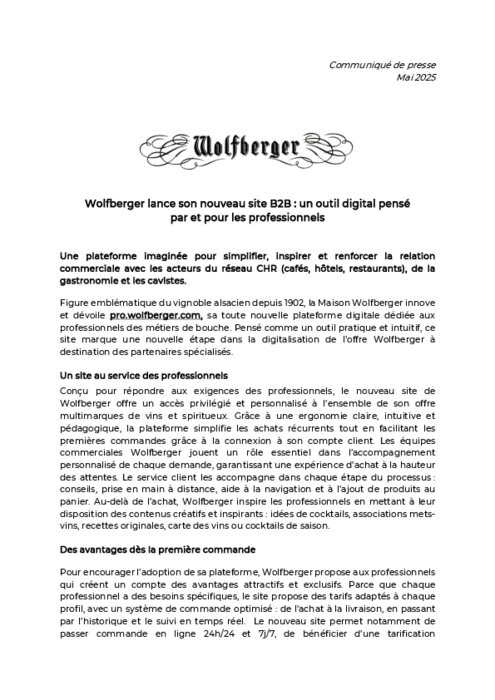 Communiqué de presse
Mai 2025

Wolfberger

Wolfberger lance son nouveau site B2B : un outil digital pensé par et pour les professionnels

Une plateforme imaginée pour simplifier, inspirer et renforcer la relation commerciale avec les acteurs du réseau CHR (cafés, hôtels, restaurants), de la gastronomie et les cavistes.

Figure emblématique du vignoble alsacien depuis 1902, la Maison Wolfberger innove et dévoile pro.wolfberger.com, sa toute nouvelle plateforme digitale dédiée aux professionnels des métiers de bouche. Pensé comme un outil pratique et intuitif, ce site marque une nouvelle étape dans la digitalisation de l'offre Wolfberger à destination des partenaires spécialisés.

Un site au service des professionnels
Conçu pour répondre aux exigences des professionnels, le nouveau site de Wolfberger offre un accès privilégié et personnalisé à l'ensemble de son offre multimarques de vins et spiritueux. Grâce à une ergonomie claire, intuitive et pédagogique, la plateforme simplifie les achats récurrents tout en facilitant les premières commandes grâce à la connexion à son compte client. Les équipes commerciales Wolfberger jouent un rôle essentiel dans l'accompagnement personnalisé de chaque demande, garantissant une expérience d'achat à la hauteur des attentes. Le service client les accompagne dans chaque étape du processus : conseils, prise en main à distance, aide à la navigation et à l'ajout de produits au panier. Au-delà de l'achat, Wolfberger inspire les professionnels en mettant à leur disposition des contenus créatifs et inspirants : idées de cocktails, associations mets-vins, recettes originales, carte des vins ou cocktails de saison.

Des avantages dès la première commande

Pour encourager l'adoption de sa plateforme, Wolfberger propose aux professionnels qui créent un compte des avantages attractifs et exclusifs. Parce que chaque professionnel a des besoins spécifiques, le site propose des tarifs adaptés à chaque profil, avec un système de commande optimisé : de l'achat à la livraison, en passant par l'historique et le suivi en temps réel. Le nouveau site permet notamment de passer commande en ligne 24h/24 et 7j/7, de bénéficier d'une tarification